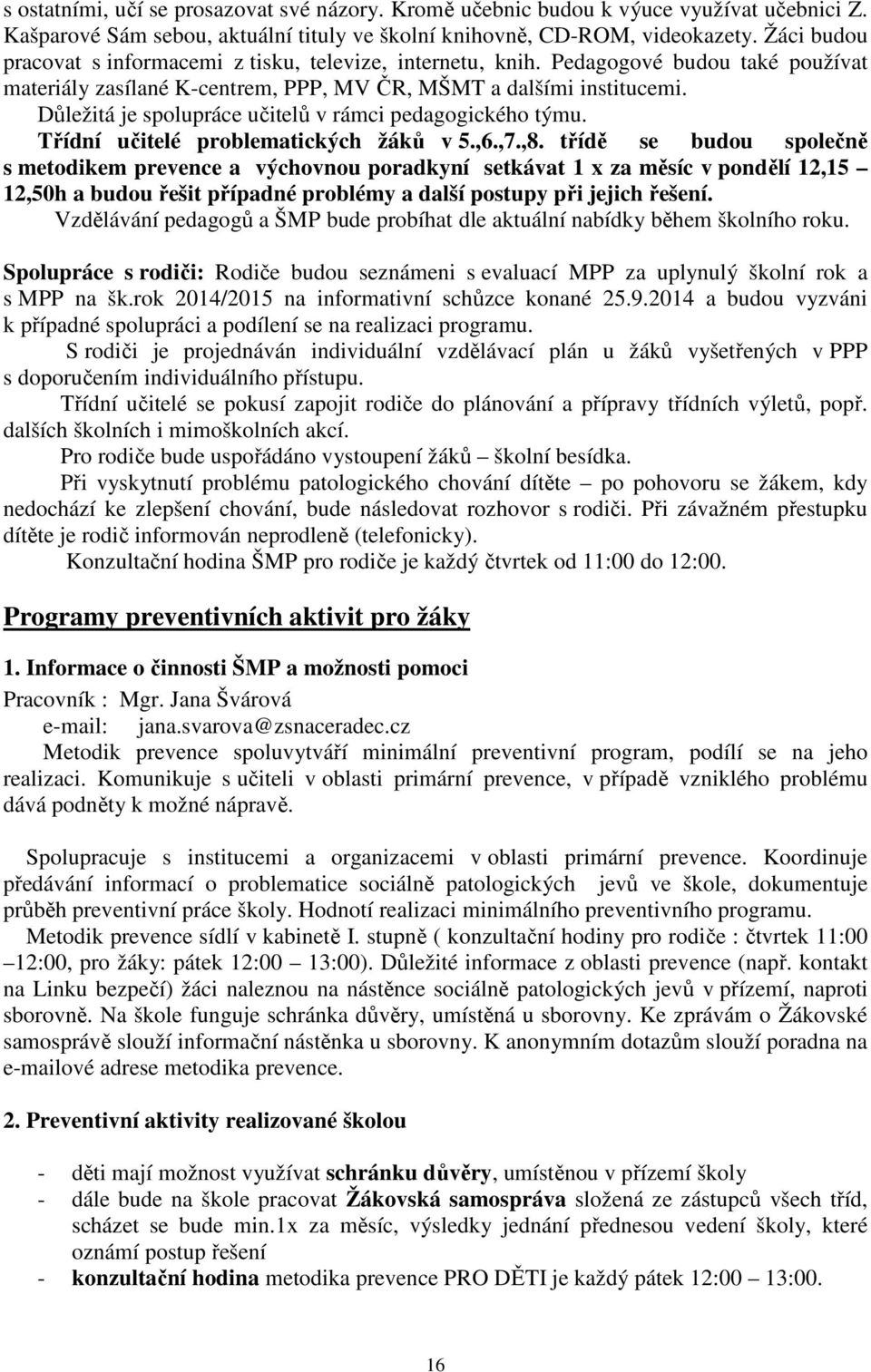 s ostatními, učí se prosazovat své názory. Kromě učebnic budou k výuce využívat učebnici Z. Kašparové Sám sebou, aktuální tituly ve školní knihovně, CD-ROM, videokazety. Žáci budou pracovat s informacemi z tisku, televize, internetu, knih. Pedagogové budou také používat materiály zasílané K-centrem, PPP, MV ČR, MŠMT a dalšími institucemi.
Důležitá je spolupráce učitelů v rámci pedagogického týmu.
Třídní učitelé problematických žáků v 5.,6.,7.,8. třídě se budou společně s metodikem prevence a výchovnou poradkyní setkávat 1 x za měsíc v pondělí 12,15 – 12,50h a budou řešit případné problémy a další postupy při jejich řešení.
Vzdělávání pedagogů a ŠMP bude probíhat dle aktuální nabídky během školního roku.

Spolupráce s rodiči: Rodiče budou seznámeni s evaluací MPP za uplynulý školní rok a s MPP na šk.rok 2014/2015 na informativní schůzce konané 25.9.2014 a budou vyzváni k případné spolupráci a podílení se na realizaci programu.
S rodiči je projednáván individuální vzdělávací plán u žáků vyšetřených v PPP s doporučením individuálního přístupu.
Třídní učitelé se pokusí zapojit rodiče do plánování a přípravy třídních výletů, popř. dalších školních i mimoškolních akcí.
Pro rodiče bude uspořádáno vystoupení žáků – školní besídka.
Při vyskytnutí problému patologického chování dítěte – po pohovoru se žákem, kdy nedochází ke zlepšení chování, bude následovat rozhovor s rodiči. Při závažném přestupku dítěte je rodič informován neprodleně (telefonicky).
Konzultační hodina ŠMP pro rodiče je každý čtvrtek od 11:00 do 12:00.

Programy preventivních aktivit pro žáky

1. Informace o činnosti ŠMP a možnosti pomoci
Pracovník : Mgr. Jana Švárová
e-mail: jana.svarova@zsnaceradec.cz
Metodik prevence spoluvytváří minimální preventivní program, podílí se na jeho realizaci. Komunikuje s učiteli v oblasti primární prevence, v případě vzniklého problému dává podněty k možné nápravě.

Spolupracuje s institucemi a organizacemi v oblasti primární prevence. Koordinuje předávání informací o problematice sociálně patologických jevů ve škole, dokumentuje průběh preventivní práce školy. Hodnotí realizaci minimálního preventivního programu.
Metodik prevence sídlí v kabinetě I. stupně ( konzultační hodiny pro rodiče : čtvrtek 11:00 –12:00, pro žáky: pátek 12:00 – 13:00). Důležité informace z oblasti prevence (např. kontakt na Linku bezpečí) žáci naleznou na nástěnce sociálně patologických jevů v přízemí, naproti sborovně. Na škole funguje schránka důvěry, umístěná u sborovny. Ke zprávám o Žákovské samosprávě slouží informační nástěnka u sborovny. K anonymním dotazům slouží poradna na e-mailové adrese metodika prevence.

2. Preventivní aktivity realizované školou

- děti mají možnost využívat schránku důvěry, umístěnou v přízemí školy
- dále bude na škole pracovat Žákovská samospráva složená ze zástupců všech tříd, scházet se bude min.1x za měsíc, výsledky jednání přednesou vedení školy, které oznámí postup řešení
- konzultační hodina metodika prevence PRO DĚTI je každý pátek 12:00 – 13:00.

16